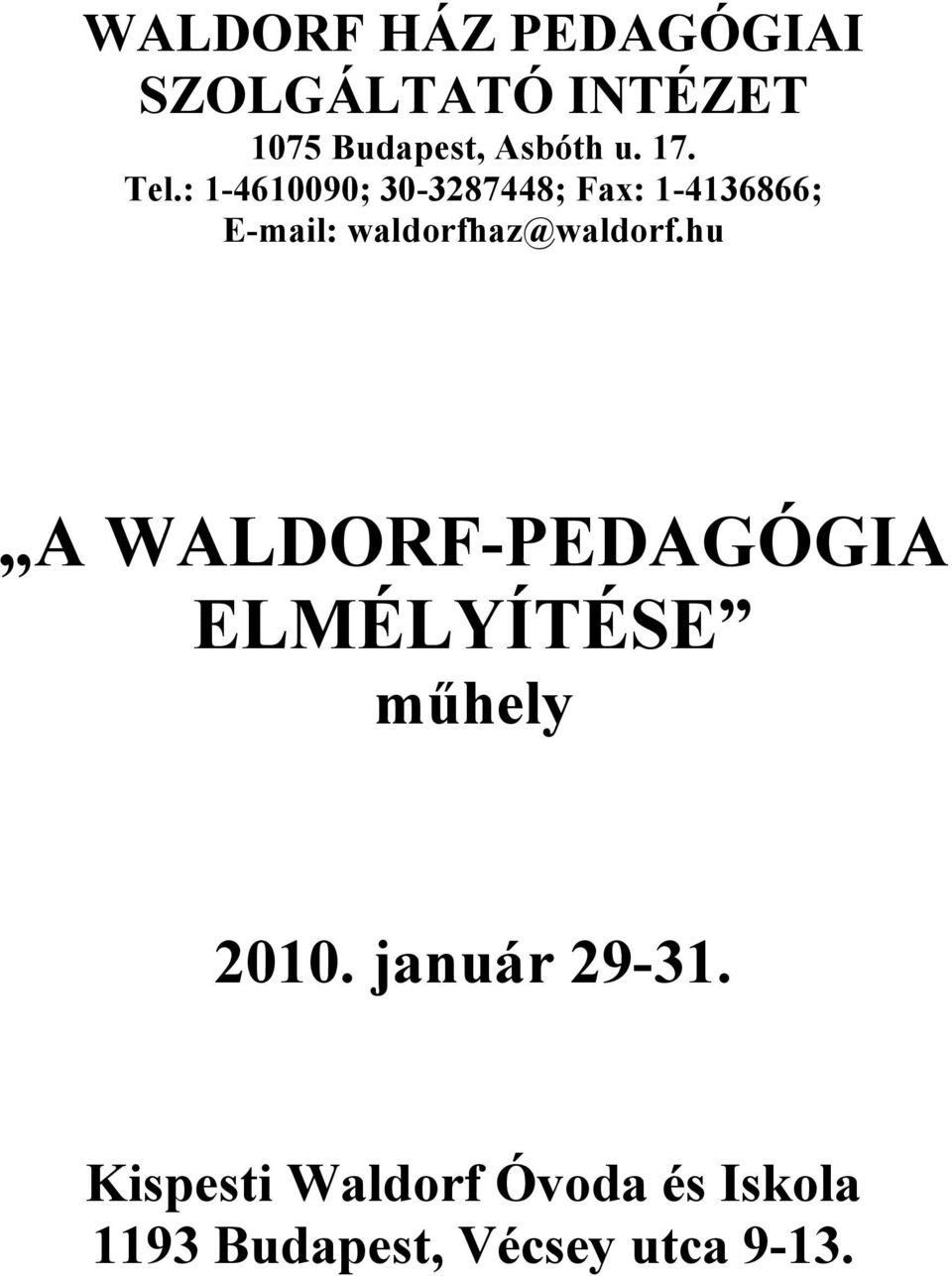 WALDORF HÁZ PEDAGÓGIAI SZOLGÁLTATÓ INTÉZET
1075 Budapest, Asbóth u. 17.
Tel.: 1-4610090; 30-3287448; Fax: 1-4136866;
E-mail: waldorfhaz@waldorf.hu

„A WALDORF-PEDAGÓGIA ELMÉLYÍTÉSE”
műhely

2010. január 29-31.

Kispesti Waldorf Óvoda és Iskola
1193 Budapest, Vécsey utca 9-13.